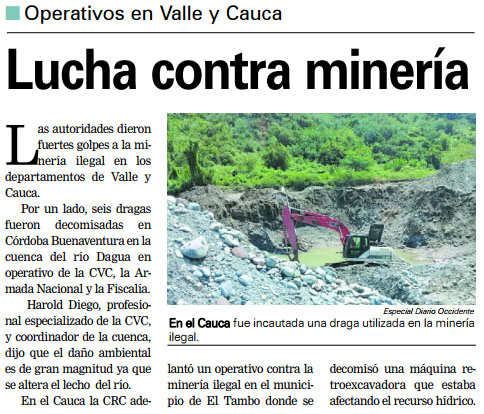 Operativos en Valle y Cauca

Lucha contra minería

Las autoridades dieron fuertes golpes a la minería ilegal en los departamentos de Valle y Cauca.

Por un lado, seis dragas fueron decomisadas en Córdoba Buenaventura en la cuenca del río Dagua en operativo de la CVC, la Armada Nacional y la Fiscalía.

Harold Diego, profesional especializado de la CVC, y coordinador de la cuenca, dijo que el daño ambiental es de gran magnitud ya que se altera el lecho del río.

En el Cauca la CRC adelantó un operativo contra la minería ilegal en el municipio de El Tambo donde se decomisó una máquina retroexcavadora que estaba afectando el recurso hídrico.

Especial Diario Occidente

En el Cauca fue incautada una draga utilizada en la minería ilegal.